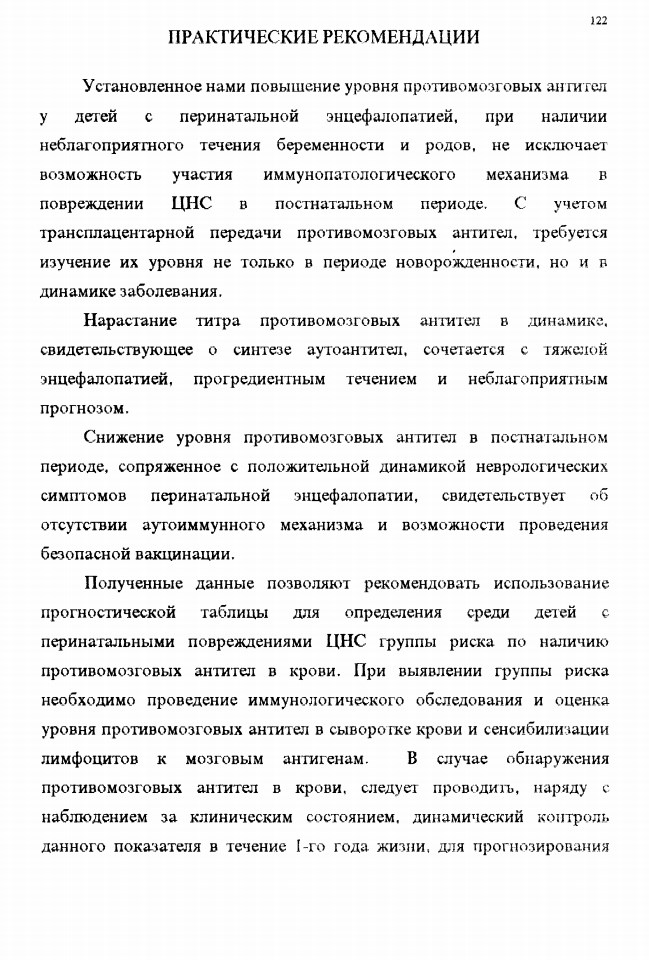 122

ПРАКТИЧЕСКИЕ РЕКОМЕНДАЦИИ

Установленное нами повышение уровня противомозговых антител у детей с перинатальной энцефалопатией, при наличии неблагоприятного течения беременности и родов, не исключает возможность участия иммунопатологического механизма в повреждении ЦНС в постнатальном периоде. С учетом трансплацентарной передачи противомозговых антител, требуется изучение их уровня не только в периоде новорожденности, но и в динамике заболевания.

Нарастание титра противомозговых антител в динамике, свидетельствующее о синтезе аутоантител, сочетается с тяжелой энцефалопатией, прогредиентным течением и неблагоприятным прогнозом.

Снижение уровня противомозговых антител в постнатальном периоде, сопряженное с положительной динамикой неврологических симптомов перинатальной энцефалопатии, свидетельствует об отсутствии аутоиммунного механизма и возможности проведения безопасной вакцинации.

Полученные данные позволяют рекомендовать использование прогностической таблицы для определения среди детей с перинатальными повреждениями ЦНС группы риска по наличию противомозговых антител в крови. При выявлении группы риска необходимо проведение иммунологического обследования и оценка уровня противомозговых антител в сыворотке крови и сенсибилизации лимфоцитов к мозговым антигенам. В случае обнаружения противомозговых антител в крови, следует проводить, наряду с наблюдением за клиническим состоянием, динамический контроль данного показателя в течение 1-го года жизни, для прогнозирования